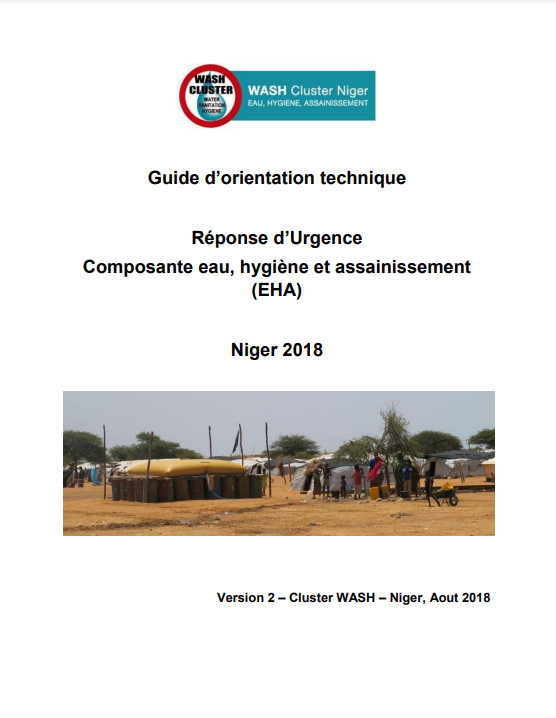 WASH CLUSTER
WATER SANITATION HYGIENE

WASH Cluster Niger
EAU, HYGIENE, ASSAINISSEMENT

Guide d'orientation technique

Réponse d'Urgence
Composante eau, hygiène et assainissement (EHA)

Niger 2018

Version 2 – Cluster WASH – Niger, Aout 2018